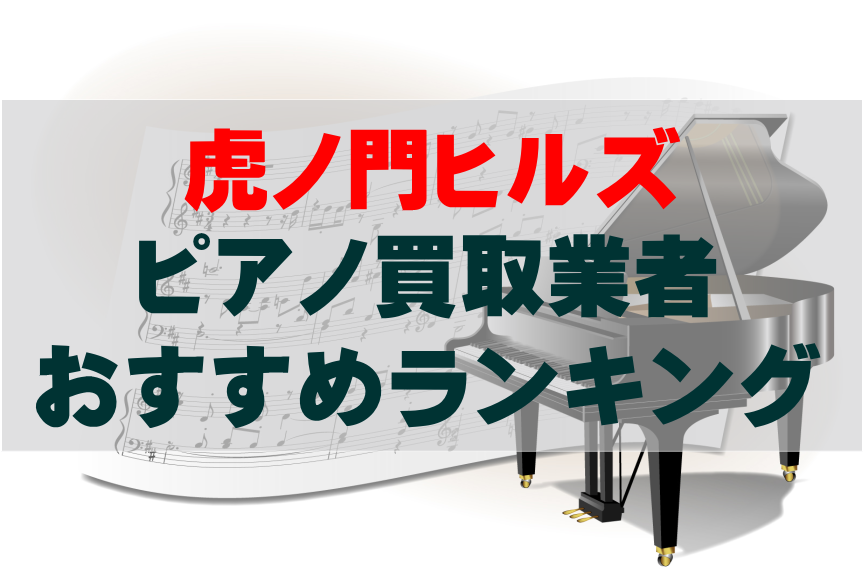 虎ノ門ヒルズ
ピアノ買取業者
おすすめランキング